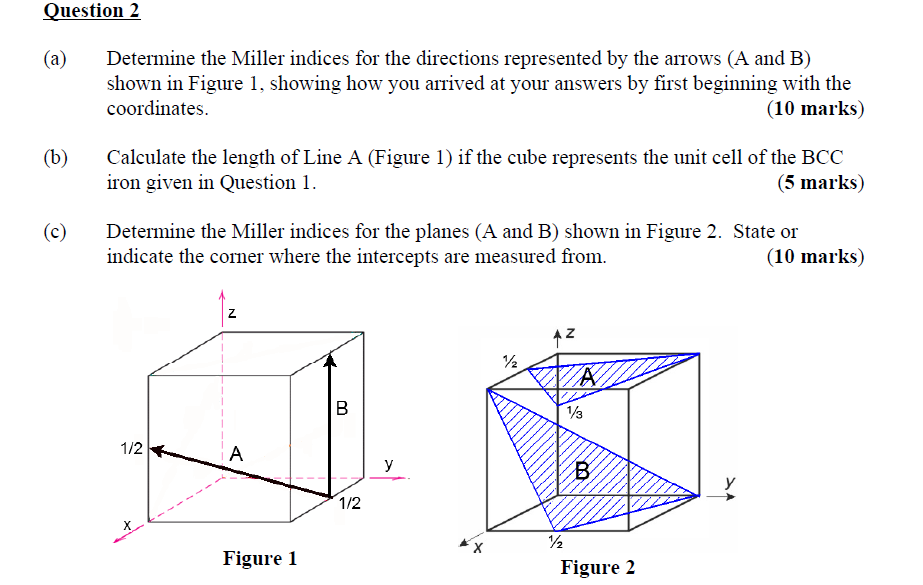 Question 2

(a) Determine the Miller indices for the directions represented by the arrows (A and B) shown in Figure 1, showing how you arrived at your answers by first beginning with the coordinates. (10 marks)

(b) Calculate the length of Line A (Figure 1) if the cube represents the unit cell of the BCC iron given in Question 1. (5 marks)

(c) Determine the Miller indices for the planes (A and B) shown in Figure 2. State or indicate the corner where the intercepts are measured from. (10 marks)

z
B
1/2
A
y
1/2
x
Figure 1

z
½
A
⅓
B
y
x
½
Figure 2